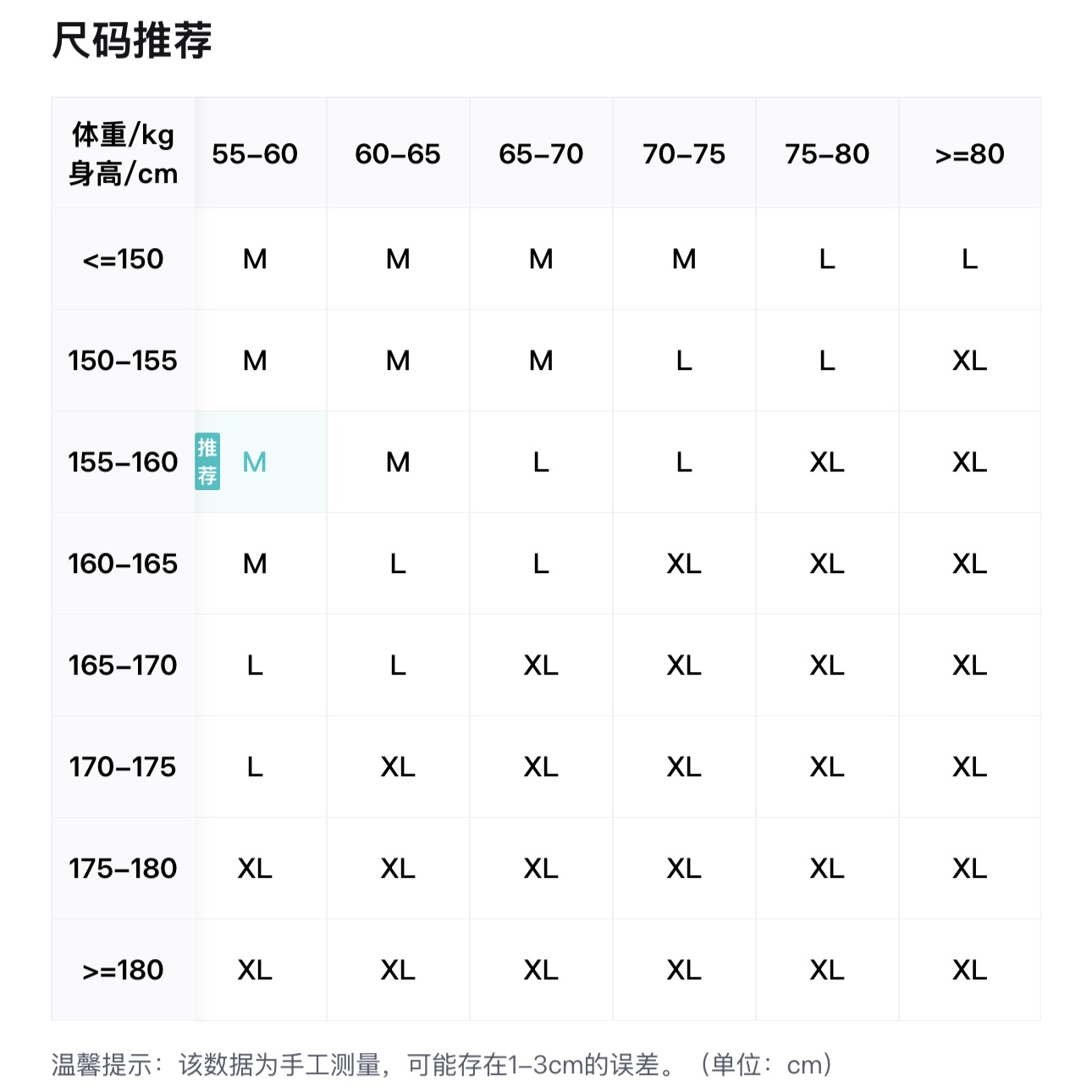 尺码推荐

| 体重/kg 身高/cm | 55-60 | 60-65 | 65-70 | 70-75 | 75-80 | >=80 |
|---|---|---|---|---|---|---|
| <=150 | M | M | M | M | L | L |
| 150-155 | M | M | M | L | L | XL |
| 155-160 | 推荐 M | M | L | L | XL | XL |
| 160-165 | M | L | L | XL | XL | XL |
| 165-170 | L | L | XL | XL | XL | XL |
| 170-175 | L | XL | XL | XL | XL | XL |
| 175-180 | XL | XL | XL | XL | XL | XL |
| >=180 | XL | XL | XL | XL | XL | XL |

温馨提示：该数据为手工测量，可能存在1-3cm的误差。（单位：cm）